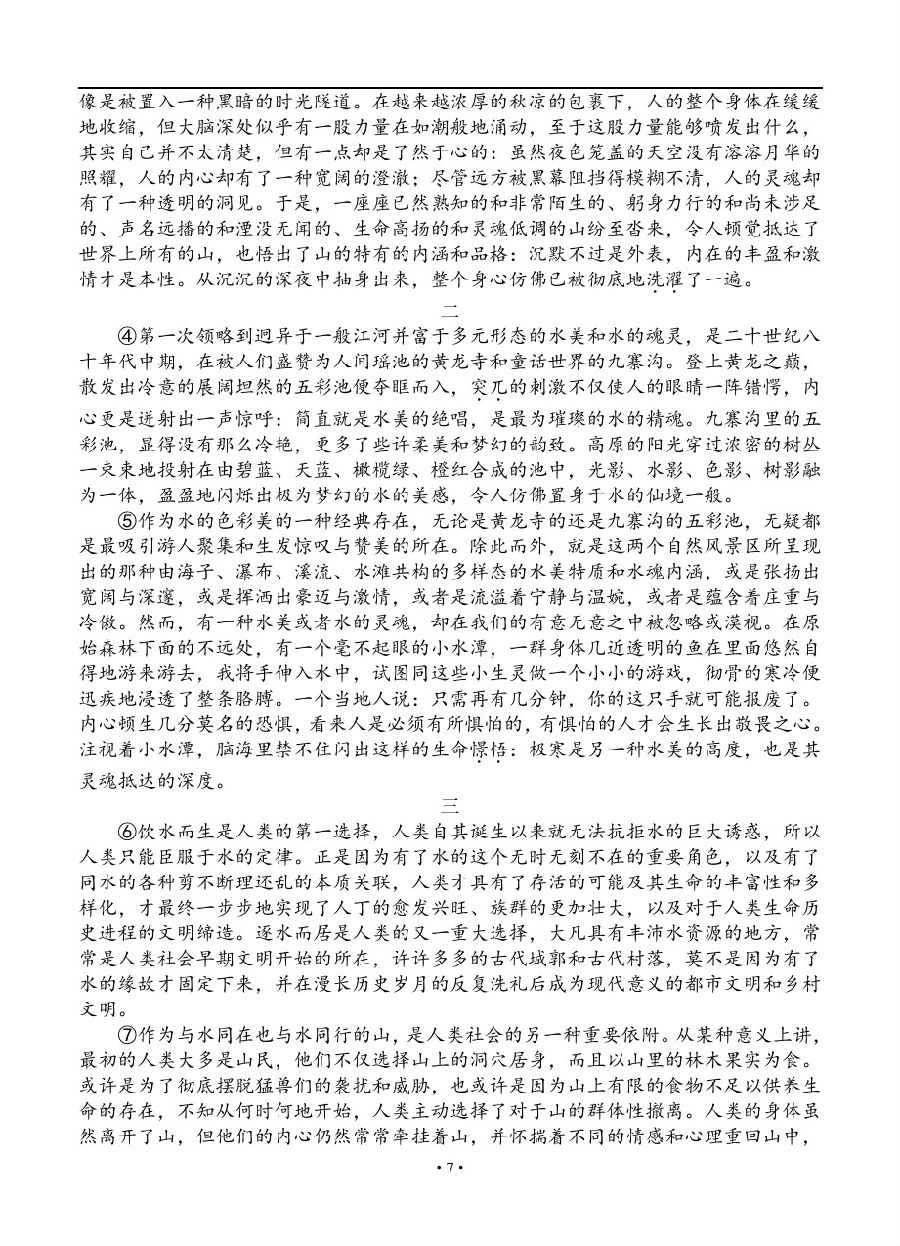 像是被置入一种黑暗的时光隧道。在越来越浓厚的秋凉的包裹下，人的整个身体在缓缓地收缩，但大脑深处似乎有一股力量在如潮般地涌动，至于这股力量能够喷发出什么，其实自己并不太清楚，但有一点却是了然于心的：虽然夜色笼盖的天空没有溶溶月华的照耀，人的内心却有了一种宽阔的澄澈；尽管远方被黑幕阻挡得模糊不清，人的灵魂却有了一种透明的洞见。于是，一座座已然熟知的和非常陌生的、躬身力行的和尚未涉足的、声名远播的和湮没无闻的、生命高扬的和灵魂低调的山纷至沓来，令人顿觉抵达了世界上所有的山，也悟出了山的特有的内涵和品格：沉默不过是外表，内在的丰盈和激情才是本性。从沉沉的深夜中抽身出来，整个身心仿佛已被彻底地洗濯了一遍。

二

④第一次领略到迥异于一般江河并富于多元形态的水美和水的魂灵，是二十世纪八十年代中期，在被人们盛赞为人间瑶池的黄龙寺和童话世界的九寨沟。登上黄龙之巅，散发出冷意的展阔坦然的五彩池便夺眶而入，突兀的刺激不仅使人的眼睛一阵错愕，内心更是迸射出一声惊呼：简直就是水美的绝唱，是最为璀璨的水的精魂。九寨沟里的五彩池，显得没有那么冷艳，更多了些许柔美和梦幻的韵致。高原的阳光穿过浓密的树丛一束束地投射在由碧蓝、天蓝、橄榄绿、橙红合成的池中，光影、水影、色影、树影融为一体，盈盈地闪烁出极为梦幻的水的美感，令人仿佛置身于水的仙境一般。

⑤作为水的色彩美的一种经典存在，无论是黄龙寺的还是九寨沟的五彩池，无疑都是最吸引游人聚集和生发惊叹与赞美的所在。除此而外，就是这两个自然风景区所呈现出的那种由海子、瀑布、溪流、水滩共构的多样态的水美特质和水魂内涵，或是张扬出宽阔与深邃，或是挥洒出豪迈与激情，或者是流溢着宁静与温婉，或者是蕴含着庄重与冷傲。然而，有一种水美或者水的灵魂，却在我们的有意无意之中被忽略或漠视。在原始森林下面的不远处，有一个毫不起眼的小水潭，一群身体几近透明的鱼在里面悠然自得地游来游去，我将手伸入水中，试图同这些小生灵做一个小小的游戏，彻骨的寒冷便迅疾地浸透了整条胳膊。一个当地人说：只需再有几分钟，你的这只手就可能报废了。内心顿生几分莫名的恐惧，看来人是必须有所惧怕的，有惧怕的人才会生长出敬畏之心。注视着小水潭，脑海里禁不住闪出这样的生命憬悟：极寒是另一种水美的高度，也是其灵魂抵达的深度。

三

⑥饮水而生是人类的第一选择，人类自其诞生以来就无法抗拒水的巨大诱惑，所以人类只能臣服于水的定律。正是因为有了水的这个无时无刻不在的重要角色，以及有了同水的各种剪不断理还乱的本质关联，人类才具有了存活的可能及其生命的丰富性和多样化，才最终一步步地实现了人丁的愈发兴旺、族群的更加壮大，以及对于人类生命历史进程的文明缔造。逐水而居是人类的又一重大选择，大凡具有丰沛水资源的地方，常常是人类社会早期文明开始的所在，许许多多的古代城郭和古代村落，莫不是因为有了水的缘故才固定下来，并在漫长历史岁月的反复洗礼后成为现代意义的都市文明和乡村文明。

⑦作为与水同在也与水同行的山，是人类社会的另一种重要依附。从某种意义上讲，最初的人类大多是山民，他们不仅选择山上的洞穴居身，而且以山里的林木果实为食。或许是为了彻底摆脱猛兽们的袭扰和威胁，也或许是因为山上有限的食物不足以供养生命的存在，不知从何时何地开始，人类主动选择了对于山的群体性撤离。人类的身体虽然离开了山，但他们的内心仍然常常牵挂着山，并怀揣着不同的情感和心理重回山中，

· 7 ·